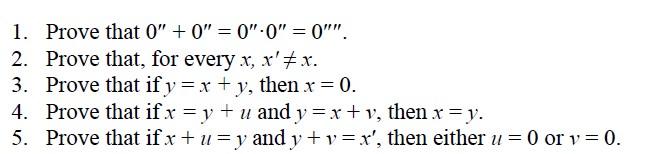 1. Prove that $0'' + 0'' = 0'' \cdot 0'' = 0''''$.
2. Prove that, for every $x$, $x' \neq x$.
3. Prove that if $y = x + y$, then $x = 0$.
4. Prove that if $x = y + u$ and $y = x + v$, then $x = y$.
5. Prove that if $x + u = y$ and $y + v = x'$, then either $u = 0$ or $v = 0$.